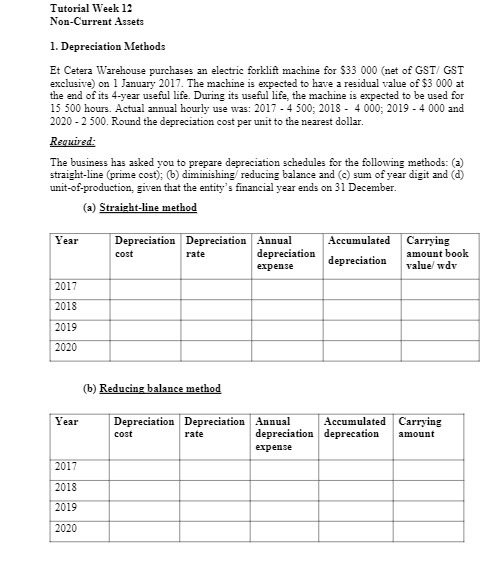 Tutorial Week 12
Non-Current Assets

1. Depreciation Methods

Et Cetera Warehouse purchases an electric forklift machine for $33 000 (net of GST/ GST exclusive) on 1 January 2017. The machine is expected to have a residual value of $3 000 at the end of its 4-year useful life. During its useful life, the machine is expected to be used for 15 500 hours. Actual annual hourly use was: 2017 - 4 500; 2018 - 4 000; 2019 - 4 000 and 2020 - 2 500. Round the depreciation cost per unit to the nearest dollar.

Required:

The business has asked you to prepare depreciation schedules for the following methods: (a) straight-line (prime cost); (b) diminishing/ reducing balance and (c) sum of year digit and (d) unit-of-production, given that the entity's financial year ends on 31 December.

(a) Straight-line method

| Year | Depreciation cost | Depreciation rate | Annual depreciation expense | Accumulated depreciation | Carrying amount book value/ wdv |
|---|---|---|---|---|---|
| 2017 | | | | | |
| 2018 | | | | | |
| 2019 | | | | | |
| 2020 | | | | | |

(b) Reducing balance method

| Year | Depreciation cost | Depreciation rate | Annual depreciation expense | Accumulated deprecation | Carrying amount |
|---|---|---|---|---|---|
| 2017 | | | | | |
| 2018 | | | | | |
| 2019 | | | | | |
| 2020 | | | | | |